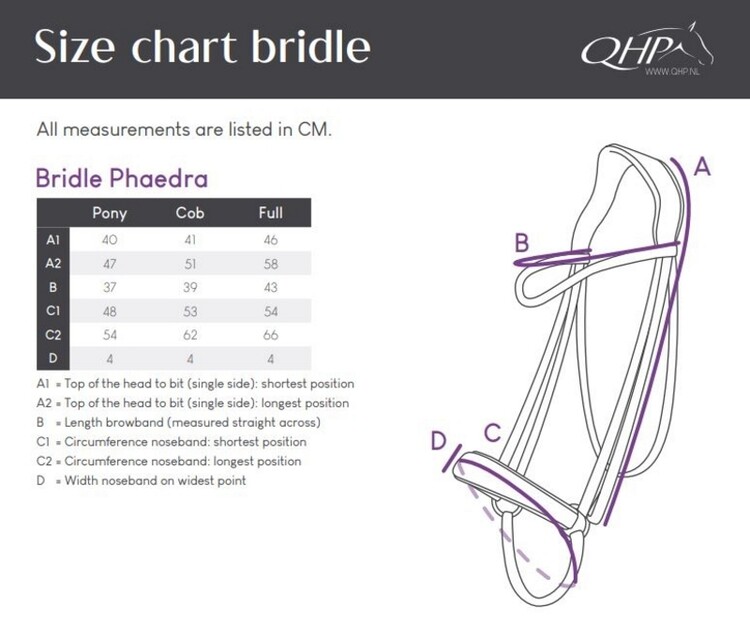 Size chart bridle

QHP
WWW.QHP.NL

All measurements are listed in CM.

Bridle Phaedra

| | Pony | Cob | Full |
|---|---|---|---|
| A1 | 40 | 41 | 46 |
| A2 | 47 | 51 | 58 |
| B | 37 | 39 | 43 |
| C1 | 48 | 53 | 54 |
| C2 | 54 | 62 | 66 |
| D | 4 | 4 | 4 |

A1 = Top of the head to bit (single side): shortest position
A2 = Top of the head to bit (single side): longest position
B = Length browband (measured straight across)
C1 = Circumference noseband: shortest position
C2 = Circumference noseband: longest position
D = Width noseband on widest point

A
B
C
D